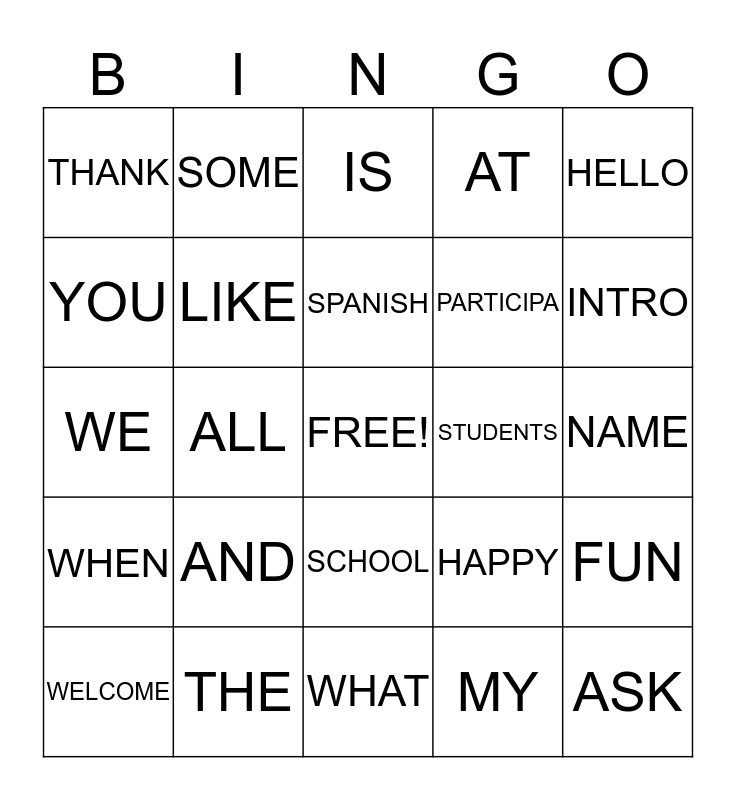 | B | I | N | G | O |
|---|---|---|---|---|
| THANK | SOME | IS | AT | HELLO |
| YOU | LIKE | SPANISH | PARTICIPA | INTRO |
| WE | ALL | FREE! | STUDENTS | NAME |
| WHEN | AND | SCHOOL | HAPPY | FUN |
| WELCOME | THE | WHAT | MY | ASK |